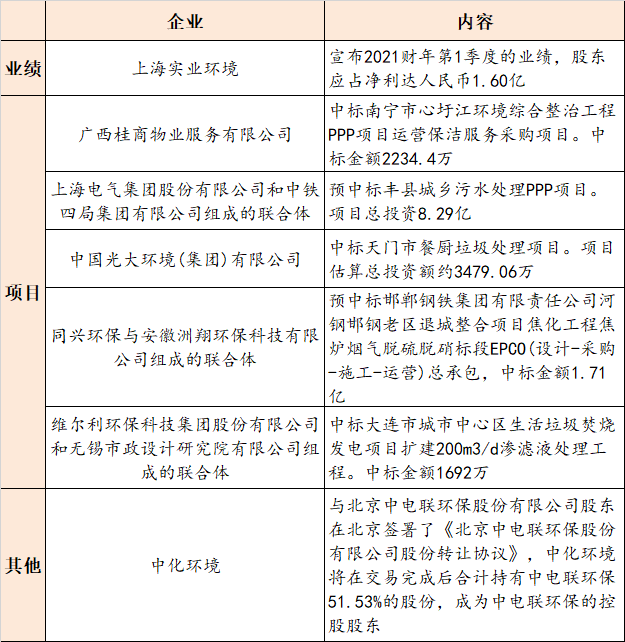 |  | 企业 | 内容 |
|---|---|---|
| 业绩 | 上海实业环境 | 宣布2021财年第1季度的业绩，股东应占净利达人民币1.60亿 |
| 项目 | 广西桂商物业服务有限公司 | 中标南宁市心圩江环境综合整治工程PPP项目运营保洁服务采购项目。中标金额2234.4万 |
|  | 上海电气集团股份有限公司和中铁四局集团有限公司组成的联合体 | 预中标丰县城乡污水处理PPP项目。项目总投资8.29亿 |
|  | 中国光大环境(集团)有限公司 | 中标天门市餐厨垃圾处理项目。项目估算总投资额约3479.06万 |
|  | 同兴环保与安徽洲翔环保科技有限公司组成的联合体 | 预中标邯郸钢铁集团有限责任公司河钢邯钢老区退城整合项目焦化工程焦炉烟气脱硫脱硝标段EPCO(设计-采购-施工-运营)总承包，中标金额1.71亿 |
|  | 维尔利环保科技集团股份有限公司和无锡市政设计研究院有限公司组成的联合体 | 中标大连市城市中心区生活垃圾焚烧发电项目扩建200m3/d渗滤液处理工程。中标金额1692万 |
| 其他 | 中化环境 | 与北京中电联环保股份有限公司股东在北京签署了《北京中电联环保股份有限公司股份转让协议》，中化环境将在交易完成后合计持有中电联环保51.53%的股份，成为中电联环保的控股股东 |